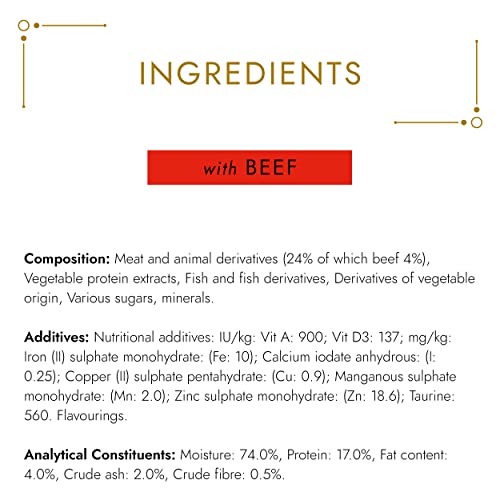 INGREDIENTS

with BEEF

Composition: Meat and animal derivatives (24% of which beef 4%), Vegetable protein extracts, Fish and fish derivatives, Derivatives of vegetable origin, Various sugars, minerals.

Additives: Nutritional additives: IU/kg: Vit A: 900; Vit D3: 137; mg/kg: Iron (II) sulphate monohydrate: (Fe: 10); Calcium iodate anhydrous: (I: 0.25); Copper (II) sulphate pentahydrate: (Cu: 0.9); Manganous sulphate monohydrate: (Mn: 2.0); Zinc sulphate monohydrate: (Zn: 18.6); Taurine: 560. Flavourings.

Analytical Constituents: Moisture: 74.0%, Protein: 17.0%, Fat content: 4.0%, Crude ash: 2.0%, Crude fibre: 0.5%.